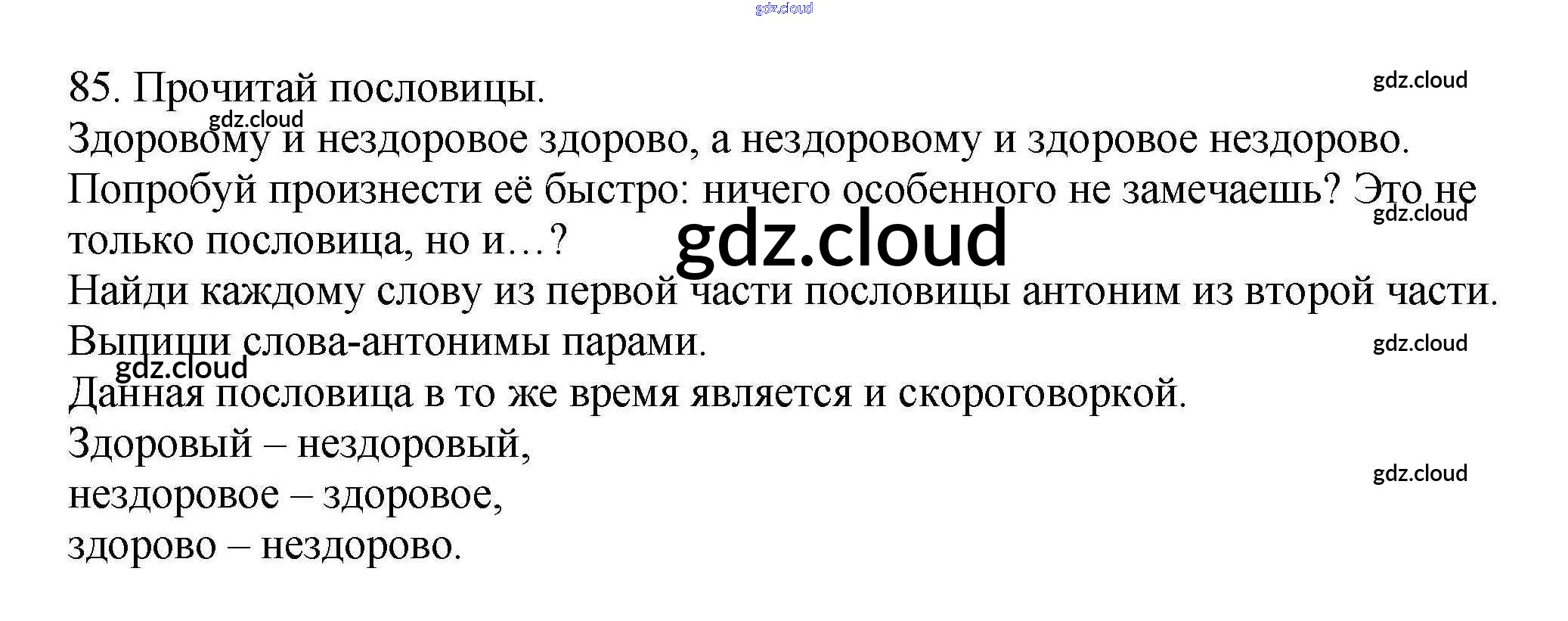 85. Прочитай пословицы.

Здоровому и нездоровое здорово, а нездоровому и здоровое нездорово.

Попробуй произнести её быстро: ничего особенного не замечаешь? Это не только пословица, но и…?

Найди каждому слову из первой части пословицы антоним из второй части. Выпиши слова-антонимы парами.

Данная пословица в то же время является и скороговоркой.

Здоровый – нездоровый,
нездоровое – здоровое,
здорово – нездорово.

gdz.cloud